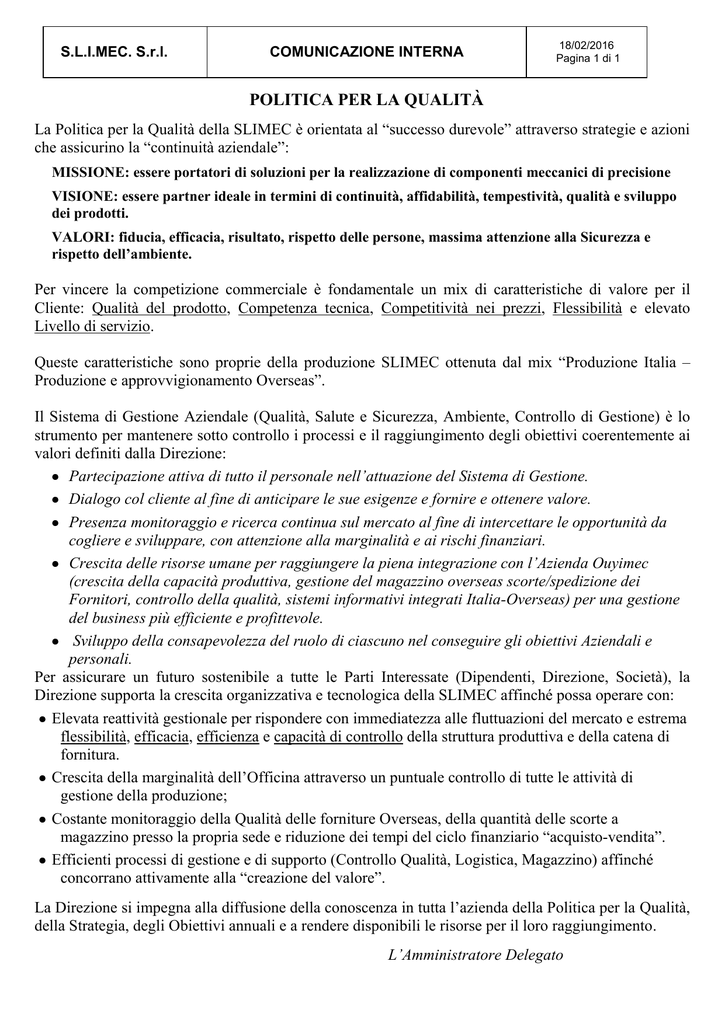 | S.L.I.MEC. S.r.l. | COMUNICAZIONE INTERNA | 18/02/2016 Pagina 1 di 1 |
|---|---|---|

POLITICA PER LA QUALITÀ

La Politica per la Qualità della SLIMEC è orientata al “successo durevole” attraverso strategie e azioni che assicurino la “continuità aziendale”:

MISSIONE: essere portatori di soluzioni per la realizzazione di componenti meccanici di precisione

VISIONE: essere partner ideale in termini di continuità, affidabilità, tempestività, qualità e sviluppo dei prodotti.

VALORI: fiducia, efficacia, risultato, rispetto delle persone, massima attenzione alla Sicurezza e rispetto dell’ambiente.

Per vincere la competizione commerciale è fondamentale un mix di caratteristiche di valore per il Cliente: Qualità del prodotto, Competenza tecnica, Competitività nei prezzi, Flessibilità e elevato Livello di servizio.

Queste caratteristiche sono proprie della produzione SLIMEC ottenuta dal mix “Produzione Italia – Produzione e approvvigionamento Overseas”.

Il Sistema di Gestione Aziendale (Qualità, Salute e Sicurezza, Ambiente, Controllo di Gestione) è lo strumento per mantenere sotto controllo i processi e il raggiungimento degli obiettivi coerentemente ai valori definiti dalla Direzione:

• Partecipazione attiva di tutto il personale nell’attuazione del Sistema di Gestione.
• Dialogo col cliente al fine di anticipare le sue esigenze e fornire e ottenere valore.
• Presenza monitoraggio e ricerca continua sul mercato al fine di intercettare le opportunità da cogliere e sviluppare, con attenzione alla marginalità e ai rischi finanziari.
• Crescita delle risorse umane per raggiungere la piena integrazione con l’Azienda Ouyimec (crescita della capacità produttiva, gestione del magazzino overseas scorte/spedizione dei Fornitori, controllo della qualità, sistemi informativi integrati Italia-Overseas) per una gestione del business più efficiente e profittevole.
• Sviluppo della consapevolezza del ruolo di ciascuno nel conseguire gli obiettivi Aziendali e personali.

Per assicurare un futuro sostenibile a tutte le Parti Interessate (Dipendenti, Direzione, Società), la Direzione supporta la crescita organizzativa e tecnologica della SLIMEC affinché possa operare con:

• Elevata reattività gestionale per rispondere con immediatezza alle fluttuazioni del mercato e estrema flessibilità, efficacia, efficienza e capacità di controllo della struttura produttiva e della catena di fornitura.
• Crescita della marginalità dell’Officina attraverso un puntuale controllo di tutte le attività di gestione della produzione;
• Costante monitoraggio della Qualità delle forniture Overseas, della quantità delle scorte a magazzino presso la propria sede e riduzione dei tempi del ciclo finanziario “acquisto-vendita”.
• Efficienti processi di gestione e di supporto (Controllo Qualità, Logistica, Magazzino) affinché concorrano attivamente alla “creazione del valore”.

La Direzione si impegna alla diffusione della conoscenza in tutta l’azienda della Politica per la Qualità, della Strategia, degli Obiettivi annuali e a rendere disponibili le risorse per il loro raggiungimento.

L’Amministratore Delegato